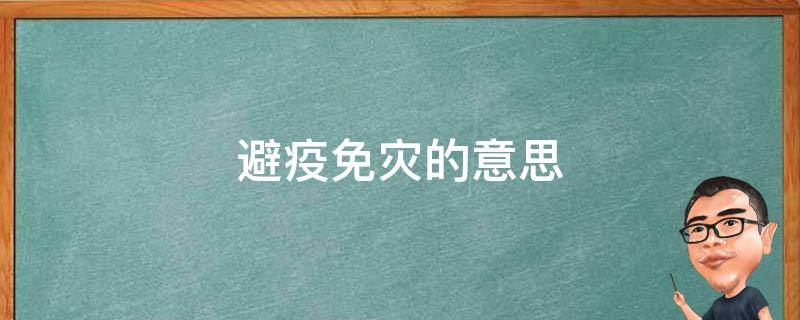 避疫免灾的意思